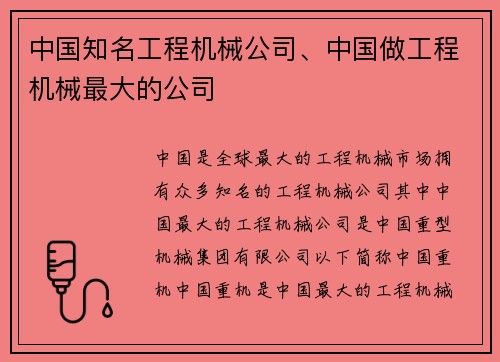 中国知名工程机械公司、中国做工程机械最大的公司

中国是全球最大的工程机械市场拥有众多知名的工程机械公司其中中国最大的工程机械公司是中国重型机械集团有限公司以下简称中国重机中国重机是中国最大的工程机械